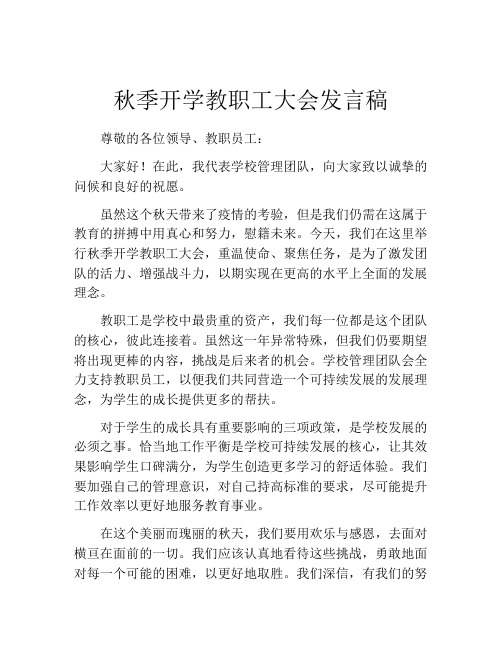 秋季开学教职工大会发言稿

尊敬的各位领导、教职员工：

大家好！在此，我代表学校管理团队，向大家致以诚挚的问候和良好的祝愿。

虽然这个秋天带来了疫情的考验，但是我们仍需在这属于教育的拼搏中用真心和努力，慰籍未来。今天，我们在这里举行秋季开学教职工大会，重温使命、聚焦任务，是为了激发团队的活力、增强战斗力，以期实现在更高的水平上全面的发展理念。

教职工是学校中最贵重的资产，我们每一位都是这个团队的核心，彼此连接着。虽然这一年异常特殊，但我们仍要期望将出现更棒的内容，挑战是后来者的机会。学校管理团队会全力支持教职员工，以便我们共同营造一个可持续发展的发展理念，为学生的成长提供更多的帮扶。

对于学生的成长具有重要影响的三项政策，是学校发展的必须之事。恰当地工作平衡是学校可持续发展的核心，让其效果影响学生口碑满分，为学生创造更多学习的舒适体验。我们要加强自己的管理意识，对自己持高标准的要求，尽可能提升工作效率以更好地服务教育事业。

在这个美丽而瑰丽的秋天，我们要用欢乐与感恩，去面对横亘在面前的一切。我们应该认真地看待这些挑战，勇敢地面对每一个可能的困难，以更好地取胜。我们深信，有我们的努